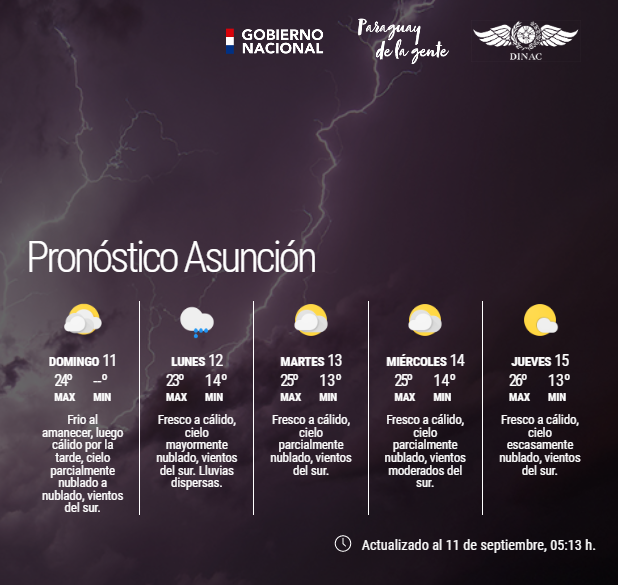 GOBIERNO NACIONAL

Paraguay de la gente

DINAC

Pronóstico Asunción

DOMINGO 11
24º --º
MAX MIN
Frio al amanecer, luego cálido por la tarde, cielo parcialmente nublado a nublado, vientos del sur.

LUNES 12
23º 14º
MAX MIN
Fresco a cálido, cielo mayormente nublado, vientos del sur. Lluvias dispersas.

MARTES 13
25º 13º
MAX MIN
Fresco a cálido, cielo parcialmente nublado, vientos del sur.

MIÉRCOLES 14
25º 14º
MAX MIN
Fresco a cálido, cielo parcialmente nublado, vientos moderados del sur.

JUEVES 15
26º 13º
MAX MIN
Fresco a cálido, cielo escasamente nublado, vientos del sur.

Actualizado al 11 de septiembre, 05:13 h.